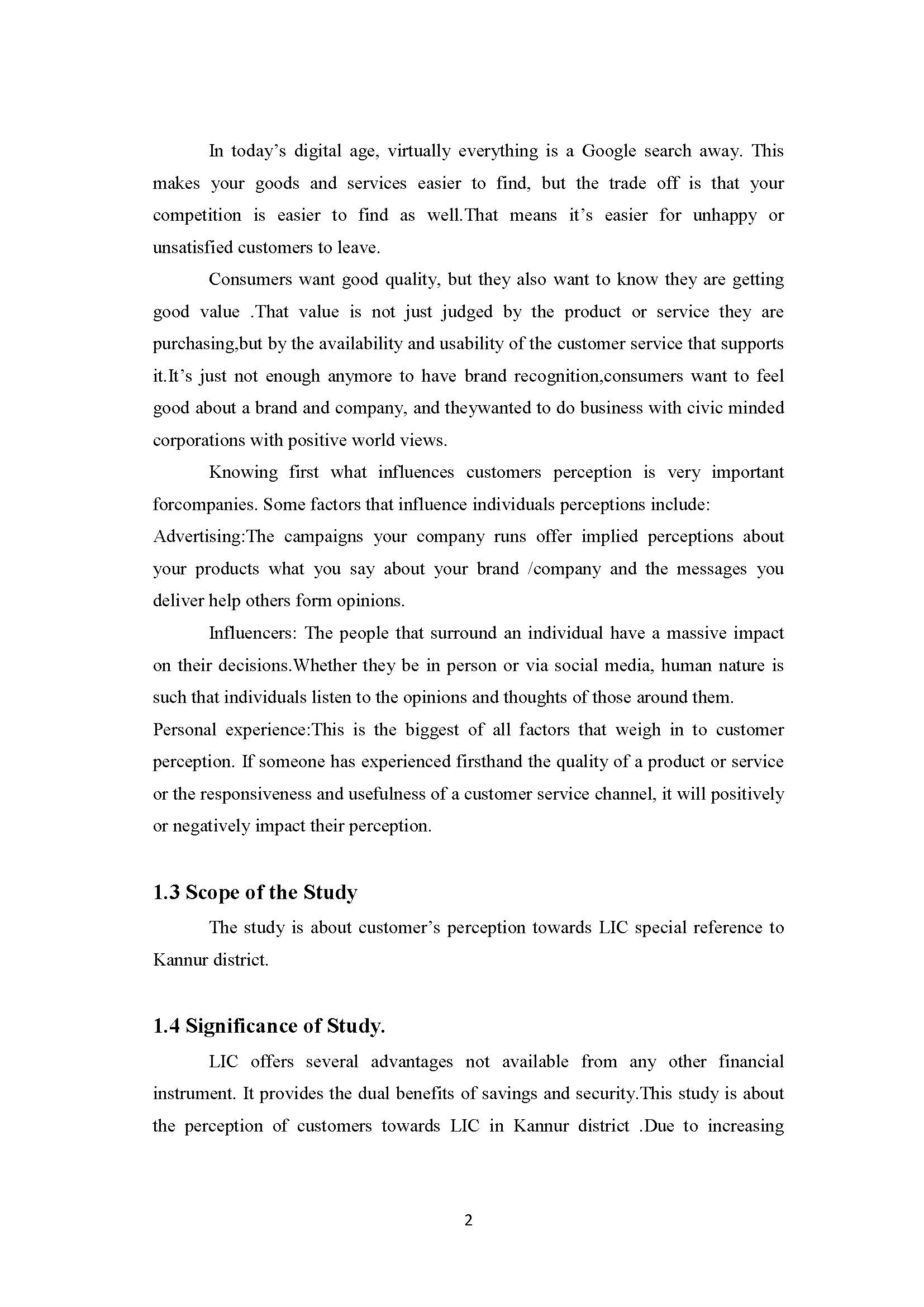 In today's digital age, virtually everything is a Google search away. This makes your goods and services easier to find, but the trade off is that your competition is easier to find as well.That means it's easier for unhappy or unsatisfied customers to leave.

Consumers want good quality, but they also want to know they are getting good value .That value is not just judged by the product or service they are purchasing,but by the availability and usability of the customer service that supports it.It's just not enough anymore to have brand recognition,consumers want to feel good about a brand and company, and theywanted to do business with civic minded corporations with positive world views.

Knowing first what influences customers perception is very important forcompanies. Some factors that influence individuals perceptions include:
Advertising:The campaigns your company runs offer implied perceptions about your products what you say about your brand /company and the messages you deliver help others form opinions.

Influencers: The people that surround an individual have a massive impact on their decisions.Whether they be in person or via social media, human nature is such that individuals listen to the opinions and thoughts of those around them.
Personal experience:This is the biggest of all factors that weigh in to customer perception. If someone has experienced firsthand the quality of a product or service or the responsiveness and usefulness of a customer service channel, it will positively or negatively impact their perception.

1.3 Scope of the Study

The study is about customer's perception towards LIC special reference to Kannur district.

1.4 Significance of Study.

LIC offers several advantages not available from any other financial instrument. It provides the dual benefits of savings and security.This study is about the perception of customers towards LIC in Kannur district .Due to increasing

2